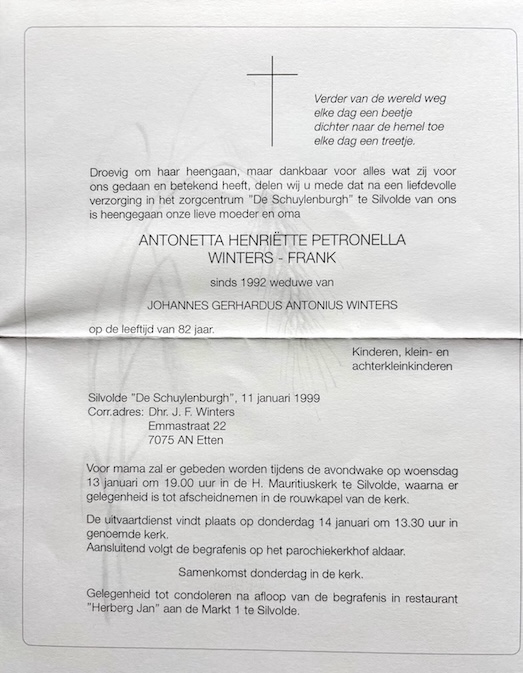 Verder van de wereld weg
elke dag een beetje
dichter naar de hemel toe
elke dag een treetje.

Droevig om haar heengaan, maar dankbaar voor alles wat zij voor ons gedaan en betekend heeft, delen wij u mede dat na een liefdevolle verzorging in het zorgcentrum "De Schuylenburgh" te Silvolde van ons is heengegaan onze lieve moeder en oma

ANTONETTA HENRIËTTE PETRONELLA
WINTERS - FRANK

sinds 1992 weduwe van

JOHANNES GERHARDUS ANTONIUS WINTERS

op de leeftijd van 82 jaar.

Kinderen, klein- en
achterkleinkinderen

Silvolde "De Schuylenburgh", 11 januari 1999
Corr.adres: Dhr. J. F. Winters
Emmastraat 22
7075 AN Etten

Voor mama zal er gebeden worden tijdens de avondwake op woensdag 13 januari om 19.00 uur in de H. Mauritiuskerk te Silvolde, waarna er gelegenheid is tot afscheidnemen in de rouwkapel van de kerk.

De uitvaartdienst vindt plaats op donderdag 14 januari om 13.30 uur in genoemde kerk.
Aansluitend volgt de begrafenis op het parochiekerkhof aldaar.

Samenkomst donderdag in de kerk.

Gelegenheid tot condoleren na afloop van de begrafenis in restaurant "Herberg Jan" aan de Markt 1 te Silvolde.